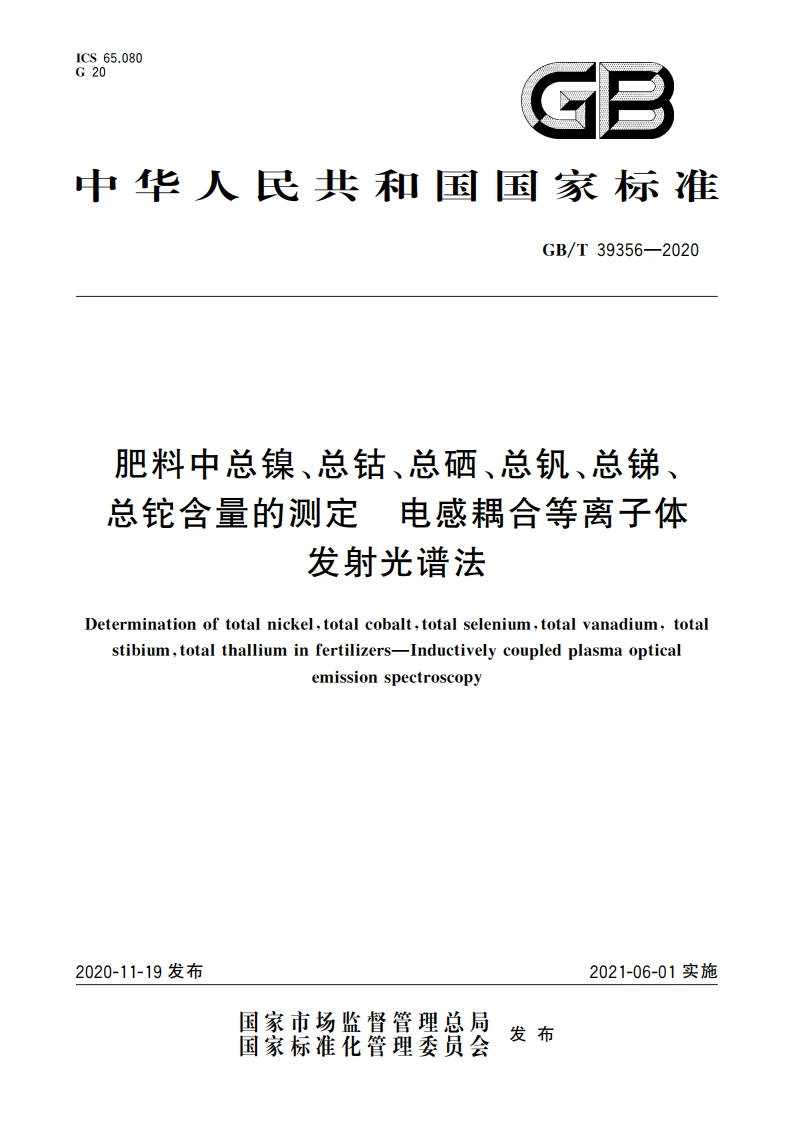 ICS 65.080
G 20

GB

中华人民共和国国家标准

GB/T 39356—2020

肥料中总镍、总钴、总硒、总钒、总锑、总铊含量的测定　电感耦合等离子体发射光谱法

Determination of total nickel, total cobalt, total selenium, total vanadium, total stibium, total thallium in fertilizers—Inductively coupled plasma optical emission spectroscopy

2020-11-19 发布

2021-06-01 实施

国家市场监督管理总局
国家标准化管理委员会
发布